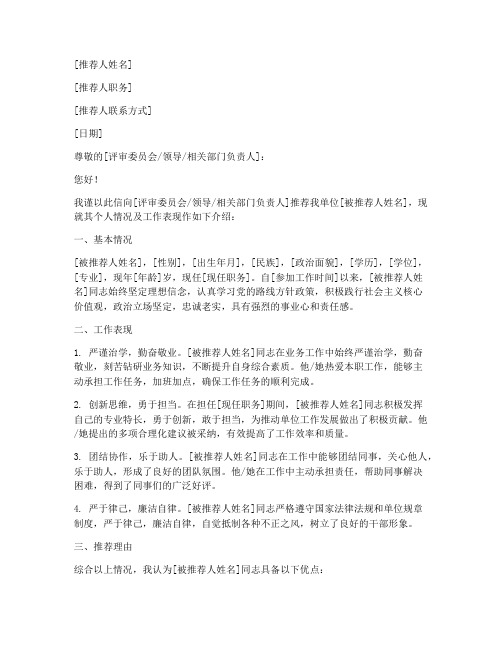 [推荐人姓名]

[推荐人职务]

[推荐人联系方式]

[日期]

尊敬的[评审委员会/领导/相关部门负责人]：

您好！

我谨以此信向[评审委员会/领导/相关部门负责人]推荐我单位[被推荐人姓名]，现就其个人情况及工作表现作如下介绍：

一、基本情况

[被推荐人姓名]，[性别]，[出生年月]，[民族]，[政治面貌]，[学历]，[学位]，[专业]，现年[年龄]岁，现任[现任职务]。自[参加工作时间]以来，[被推荐人姓名]同志始终坚定理想信念，认真学习党的路线方针政策，积极践行社会主义核心价值观，政治立场坚定，忠诚老实，具有强烈的事业心和责任感。

二、工作表现

1. 严谨治学，勤奋敬业。[被推荐人姓名]同志在业务工作中始终严谨治学，勤奋敬业，刻苦钻研业务知识，不断提升自身综合素质。他/她热爱本职工作，能够主动承担工作任务，加班加点，确保工作任务的顺利完成。

2. 创新思维，勇于担当。在担任[现任职务]期间，[被推荐人姓名]同志积极发挥自己的专业特长，勇于创新，敢于担当，为推动单位工作发展做出了积极贡献。他/她提出的多项合理化建议被采纳，有效提高了工作效率和质量。

3. 团结协作，乐于助人。[被推荐人姓名]同志在工作中能够团结同事，关心他人，乐于助人，形成了良好的团队氛围。他/她在工作中主动承担责任，帮助同事解决困难，得到了同事们的广泛好评。

4. 严于律己，廉洁自律。[被推荐人姓名]同志严格遵守国家法律法规和单位规章制度，严于律己，廉洁自律，自觉抵制各种不正之风，树立了良好的干部形象。

三、推荐理由

综合以上情况，我认为[被推荐人姓名]同志具备以下优点：